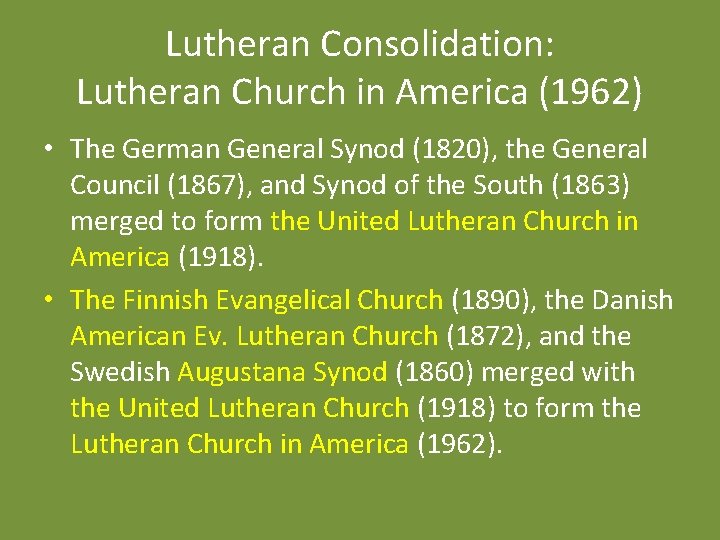 Lutheran Consolidation:
Lutheran Church in America (1962)

• The German General Synod (1820), the General Council (1867), and Synod of the South (1863) merged to form the United Lutheran Church in America (1918).

• The Finnish Evangelical Church (1890), the Danish American Ev. Lutheran Church (1872), and the Swedish Augustana Synod (1860) merged with the United Lutheran Church (1918) to form the Lutheran Church in America (1962).